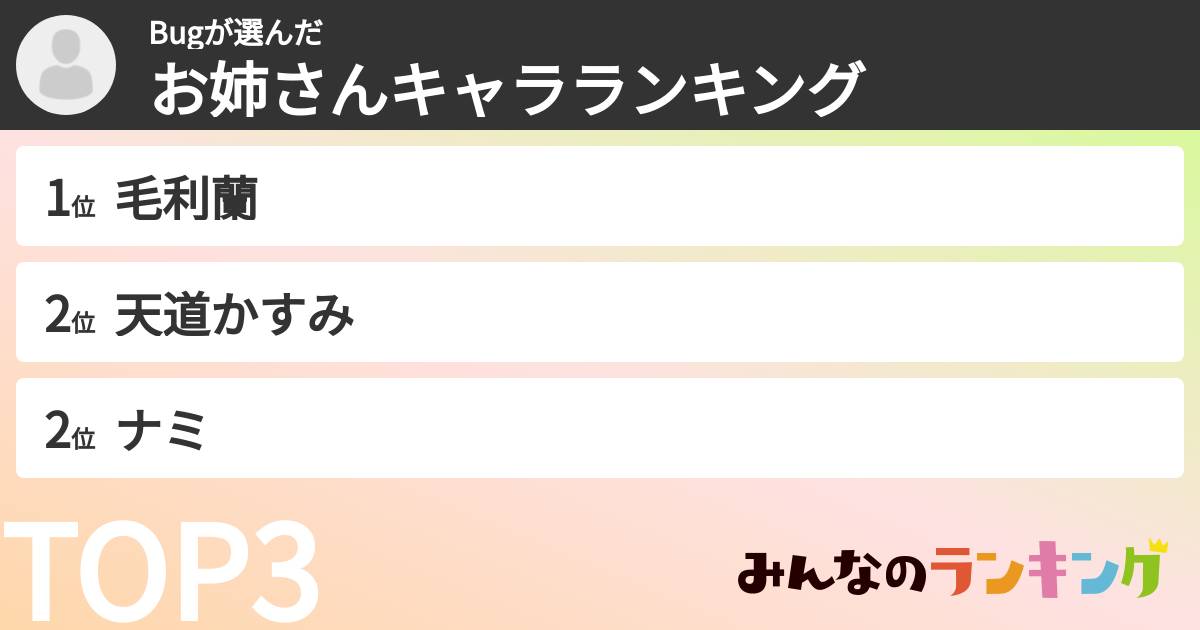 Bugが選んだ
お姉さんキャラランキング

1位 毛利蘭

2位 天道かすみ

2位 ナミ

TOP3

みんなのランキング